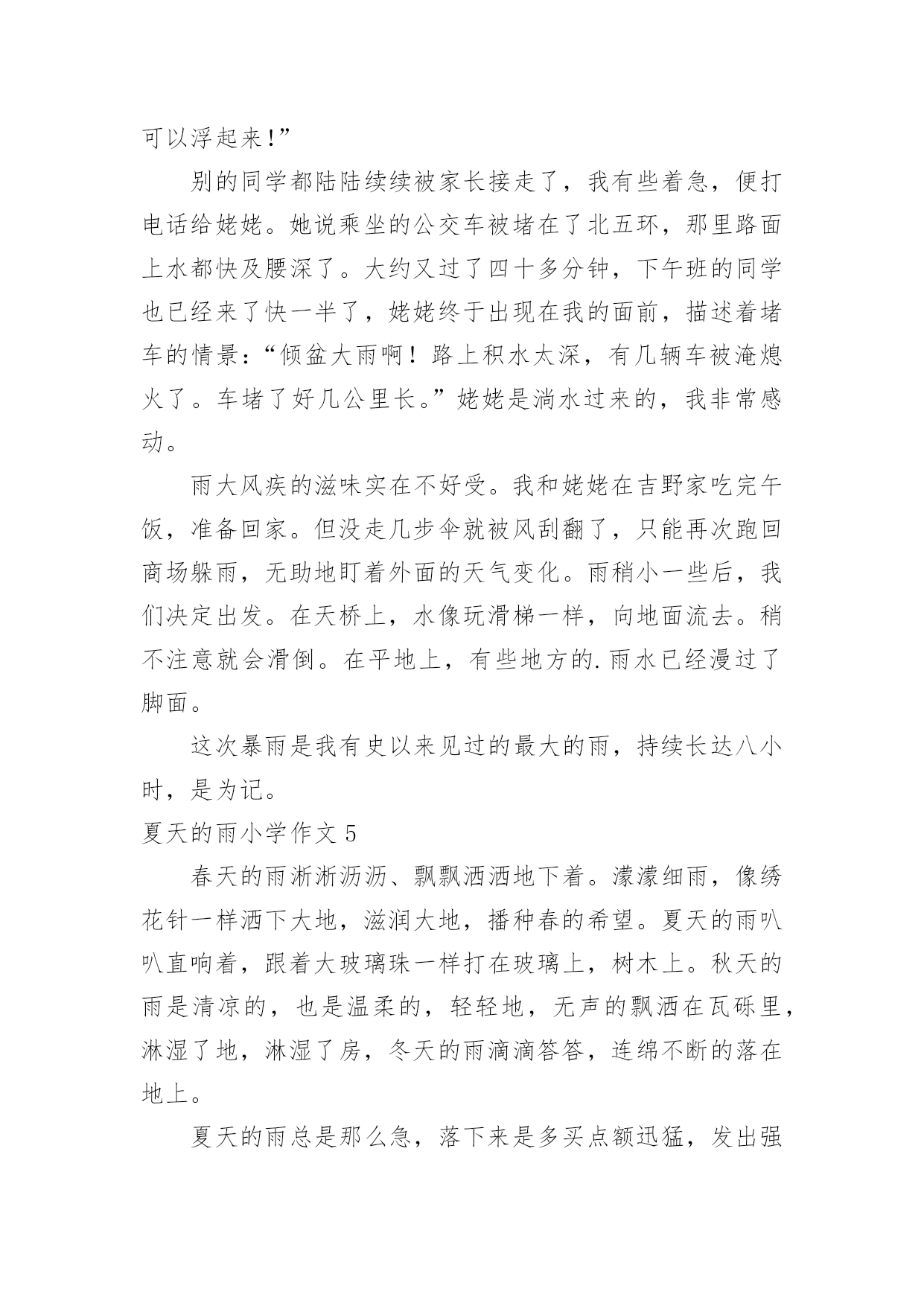 可以浮起来!”

别的同学都陆陆续续被家长接走了，我有些着急，便打电话给姥姥。她说乘坐的公交车被堵在了北五环，那里路面上水都快及腰深了。大约又过了四十多分钟，下午班的同学也已经来了快一半了，姥姥终于出现在我的面前，描述着堵车的情景:“倾盆大雨啊！路上积水太深，有几辆车被淹熄火了。车堵了好几公里长。”姥姥是淌水过来的，我非常感动。

雨大风疾的滋味实在不好受。我和姥姥在吉野家吃完午饭，准备回家。但没走几步伞就被风刮翻了，只能再次跑回商场躲雨，无助地盯着外面的天气变化。雨稍小一些后，我们决定出发。在天桥上，水像玩滑梯一样，向地面流去。稍不注意就会滑倒。在平地上，有些地方的.雨水已经漫过了脚面。

这次暴雨是我有史以来见过的最大的雨，持续长达八小时，是为记。

夏天的雨小学作文 5

春天的雨淅淅沥沥、飘飘洒洒地下着。濛濛细雨，像绣花针一样洒下大地，滋润大地，播种春的希望。夏天的雨叭叭直响着，跟着大玻璃珠一样打在玻璃上，树木上。秋天的雨是清凉的，也是温柔的，轻轻地，无声的飘洒在瓦砾里，淋湿了地，淋湿了房，冬天的雨滴滴答答，连绵不断的落在地上。

夏天的雨总是那么急，落下来是多买点额迅猛，发出强